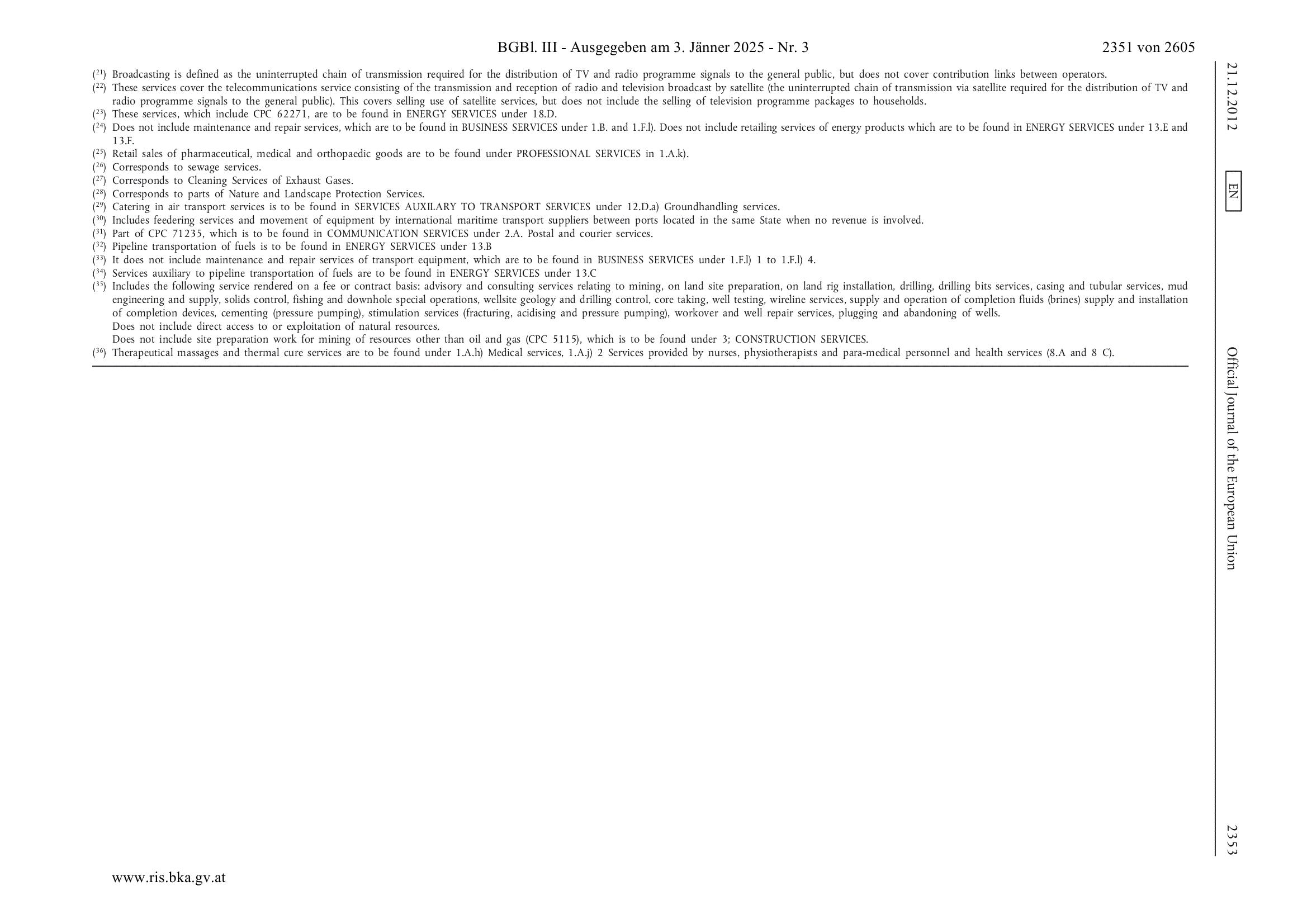 BGBl. III - Ausgegeben am 3. Jänner 2025 - Nr. 3

2351 von 2605

($^{21}$) Broadcasting is defined as the uninterrupted chain of transmission required for the distribution of TV and radio programme signals to the general public, but does not cover contribution links between operators.
($^{22}$) These services cover the telecommunications service consisting of the transmission and reception of radio and television broadcast by satellite (the uninterrupted chain of transmission via satellite required for the distribution of TV and radio programme signals to the general public). This covers selling use of satellite services, but does not include the selling of television programme packages to households.
($^{23}$) These services, which include CPC 62271, are to be found in ENERGY SERVICES under 18.D.
($^{24}$) Does not include maintenance and repair services, which are to be found in BUSINESS SERVICES under 1.B. and 1.F.l). Does not include retailing services of energy products which are to be found in ENERGY SERVICES under 13.E and 13.F.
($^{25}$) Retail sales of pharmaceutical, medical and orthopaedic goods are to be found under PROFESSIONAL SERVICES in 1.A.k).
($^{26}$) Corresponds to sewage services.
($^{27}$) Corresponds to Cleaning Services of Exhaust Gases.
($^{28}$) Corresponds to parts of Nature and Landscape Protection Services.
($^{29}$) Catering in air transport services is to be found in SERVICES AUXILARY TO TRANSPORT SERVICES under 12.D.a) Groundhandling services.
($^{30}$) Includes feedering services and movement of equipment by international maritime transport suppliers between ports located in the same State when no revenue is involved.
($^{31}$) Part of CPC 71235, which is to be found in COMMUNICATION SERVICES under 2.A. Postal and courier services.
($^{32}$) Pipeline transportation of fuels is to be found in ENERGY SERVICES under 13.B
($^{33}$) It does not include maintenance and repair services of transport equipment, which are to be found in BUSINESS SERVICES under 1.F.l) 1 to 1.F.l) 4.
($^{34}$) Services auxiliary to pipeline transportation of fuels are to be found in ENERGY SERVICES under 13.C
($^{35}$) Includes the following service rendered on a fee or contract basis: advisory and consulting services relating to mining, on land site preparation, on land rig installation, drilling, drilling bits services, casing and tubular services, mud engineering and supply, solids control, fishing and downhole special operations, wellsite geology and drilling control, core taking, well testing, wireline services, supply and operation of completion fluids (brines) supply and installation of completion devices, cementing (pressure pumping), stimulation services (fracturing, acidising and pressure pumping), workover and well repair services, plugging and abandoning of wells.
Does not include direct access to or exploitation of natural resources.
Does not include site preparation work for mining of resources other than oil and gas (CPC 5115), which is to be found under 3; CONSTRUCTION SERVICES.
($^{36}$) Therapeutical massages and thermal cure services are to be found under 1.A.h) Medical services, 1.A.j) 2 Services provided by nurses, physiotherapists and para-medical personnel and health services (8.A and 8 C).

21.12.2012

EN

Official Journal of the European Union

2353

www.ris.bka.gv.at